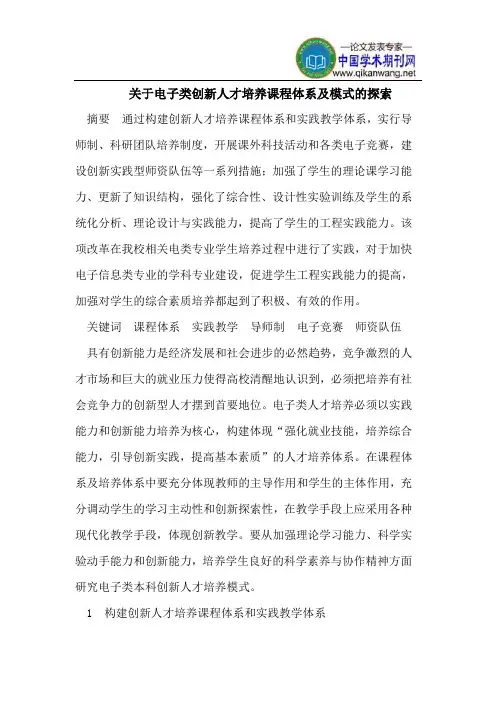 —论文发表专家—
中国学术期刊网
www.qikanwang.net

关于电子类创新人才培养课程体系及模式的探索

摘要　通过构建创新人才培养课程体系和实践教学体系，实行导师制、科研团队培养制度，开展课外科技活动和各类电子竞赛，建设创新实践型师资队伍等一系列措施：加强了学生的理论课学习能力、更新了知识结构，强化了综合性、设计性实验训练及学生的系统化分析、理论设计与实践能力，提高了学生的工程实践能力。该项改革在我校相关电类专业学生培养过程中进行了实践，对于加快电子信息类专业的学科专业建设，促进学生工程实践能力的提高，加强对学生的综合素质培养都起到了积极、有效的作用。

关键词　课程体系　实践教学　导师制　电子竞赛　师资队伍

具有创新能力是经济发展和社会进步的必然趋势，竞争激烈的人才市场和巨大的就业压力使得高校清醒地认识到，必须把培养有社会竞争力的创新型人才摆到首要地位。电子类人才培养必须以实践能力和创新能力培养为核心，构建体现“强化就业技能，培养综合能力，引导创新实践，提高基本素质”的人才培养体系。在课程体系及培养体系中要充分体现教师的主导作用和学生的主体作用，充分调动学生的学习主动性和创新探索性，在教学手段上应采用各种现代化教学手段，体现创新教学。要从加强理论学习能力、科学实验动手能力和创新能力，培养学生良好的科学素养与协作精神方面研究电子类本科创新人才培养模式。

1　构建创新人才培养课程体系和实践教学体系